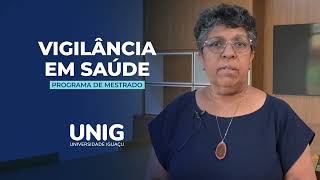 VIGILÂNCIA EM SAÚDE

PROGRAMA DE MESTRADO

UNIG
UNIVERSIDADE IGUAÇU